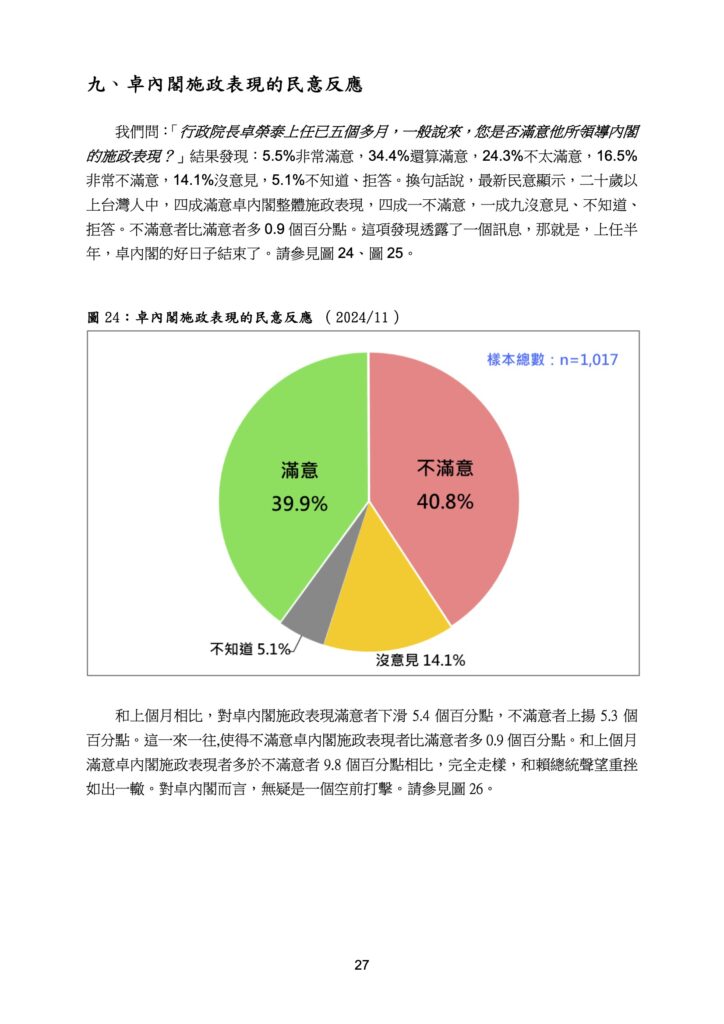 九、卓內閣施政表現的民意反應

我們問：「行政院長卓榮泰上任已五個多月，一般說來，您是否滿意他所領導內閣的施政表現？」結果發現：5.5%非常滿意，34.4%還算滿意，24.3%不太滿意，16.5%非常不滿意，14.1%沒意見，5.1%不知道、拒答。換句話說，最新民意顯示，二十歲以上台灣人中，四成滿意卓內閣整體施政表現，四成一不滿意，一成九沒意見、不知道、拒答。不滿意者比滿意者多 0.9 個百分點。這項發現透露了一個訊息，那就是，上任半年，卓內閣的好日子結束了。請參見圖 24、圖 25。

圖 24：卓內閣施政表現的民意反應 （2024/11）

樣本總數：n=1,017

滿意
39.9%

不滿意
40.8%

不知道 5.1%

沒意見 14.1%

和上個月相比，對卓內閣施政表現滿意者下滑 5.4 個百分點，不滿意者上揚 5.3 個百分點。這一來一往,使得不滿意卓內閣施政表現者比滿意者多 0.9 個百分點。和上個月滿意卓內閣施政表現者多於不滿意者 9.8 個百分點相比，完全走樣，和賴總統聲望重挫如出一轍。對卓內閣而言，無疑是一個空前打擊。請參見圖 26。

27